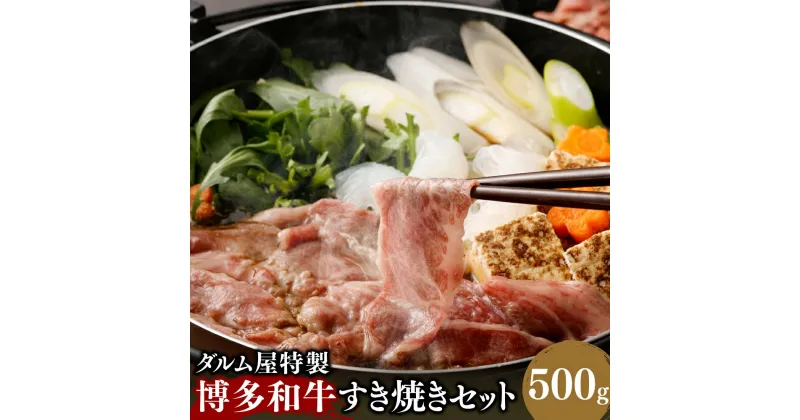 ダルム屋特製
博多和牛すき焼きセット
500g